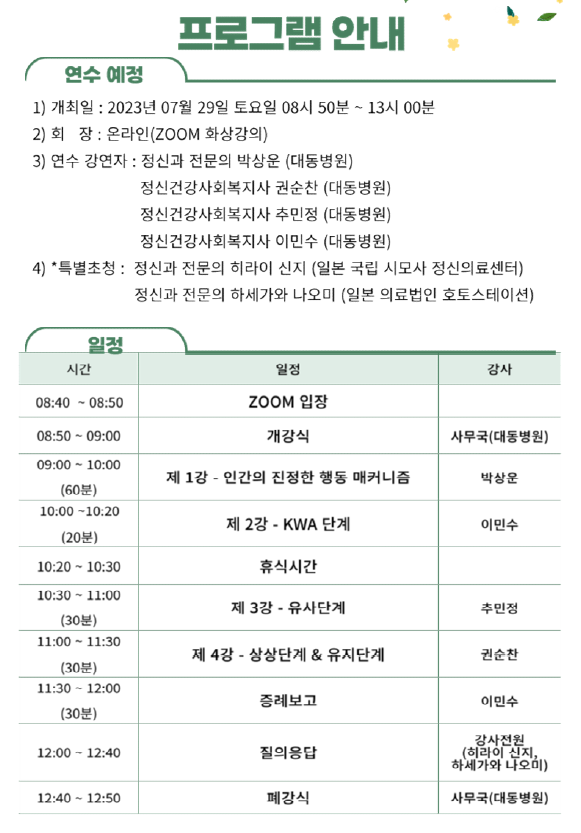 프로그램 안내

연수 예정

1) 개최일 : 2023년 07월 29일 토요일 08시 50분 ~ 13시 00분
2) 회 장 : 온라인(ZOOM 화상강의)
3) 연수 강연자 : 정신과 전문의 박상운 (대동병원)
정신건강사회복지사 권순찬 (대동병원)
정신건강사회복지사 추민정 (대동병원)
정신건강사회복지사 이민수 (대동병원)
4) *특별초청 : 정신과 전문의 히라이 신지 (일본 국립 시모사 정신의료센터)
정신과 전문의 하세가와 나오미 (일본 의료법인 호토스테이션)

일정

| 시간 | 일정 | 강사 |
|---|---|---|
| 08:40 ~ 08:50 | ZOOM 입장 | |
| 08:50 ~ 09:00 | 개강식 | 사무국(대동병원) |
| 09:00 ~ 10:00 (60분) | 제 1강 - 인간의 진정한 행동 매커니즘 | 박상운 |
| 10:00 ~10:20 (20분) | 제 2강 - KWA 단계 | 이민수 |
| 10:20 ~ 10:30 | 휴식시간 | |
| 10:30 ~ 11:00 (30분) | 제 3강 - 유사단계 | 추민정 |
| 11:00 ~ 11:30 (30분) | 제 4강 - 상상단계 & 유지단계 | 권순찬 |
| 11:30 ~ 12:00 (30분) | 증례보고 | 이민수 |
| 12:00 ~ 12:40 | 질의응답 | 강사전원 (히라이 신지, 하세가와 나오미) |
| 12:40 ~ 12:50 | 폐강식 | 사무국(대동병원) |